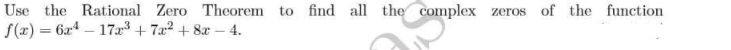 Use the Rational Zero Theorem to find all the complex zeros of the function $f(x) = 6x^4 - 17x^3 + 7x^2 + 8x - 4$.